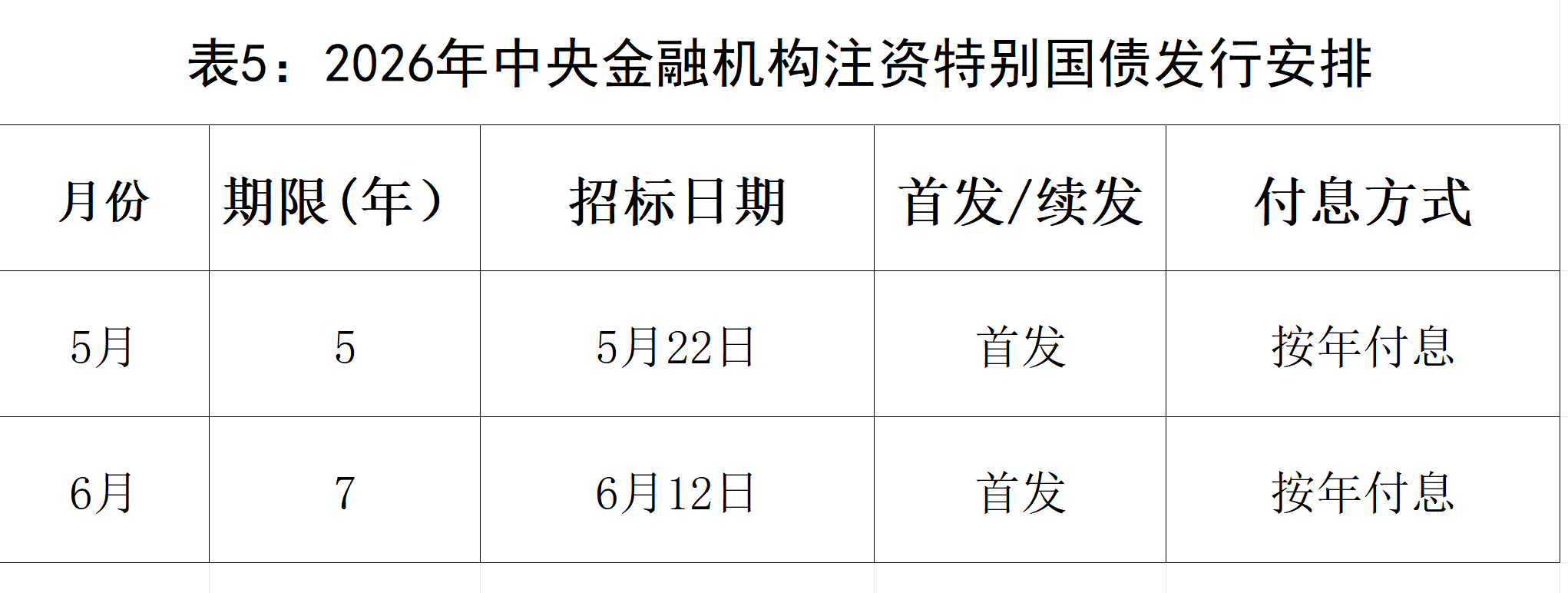 表5：2026年中央金融机构注资特别国债发行安排

| 月份 | 期限(年） | 招标日期 | 首发/续发 | 付息方式 |
|---|---|---|---|---|
| 5月 | 5 | 5月22日 | 首发 | 按年付息 |
| 6月 | 7 | 6月12日 | 首发 | 按年付息 |